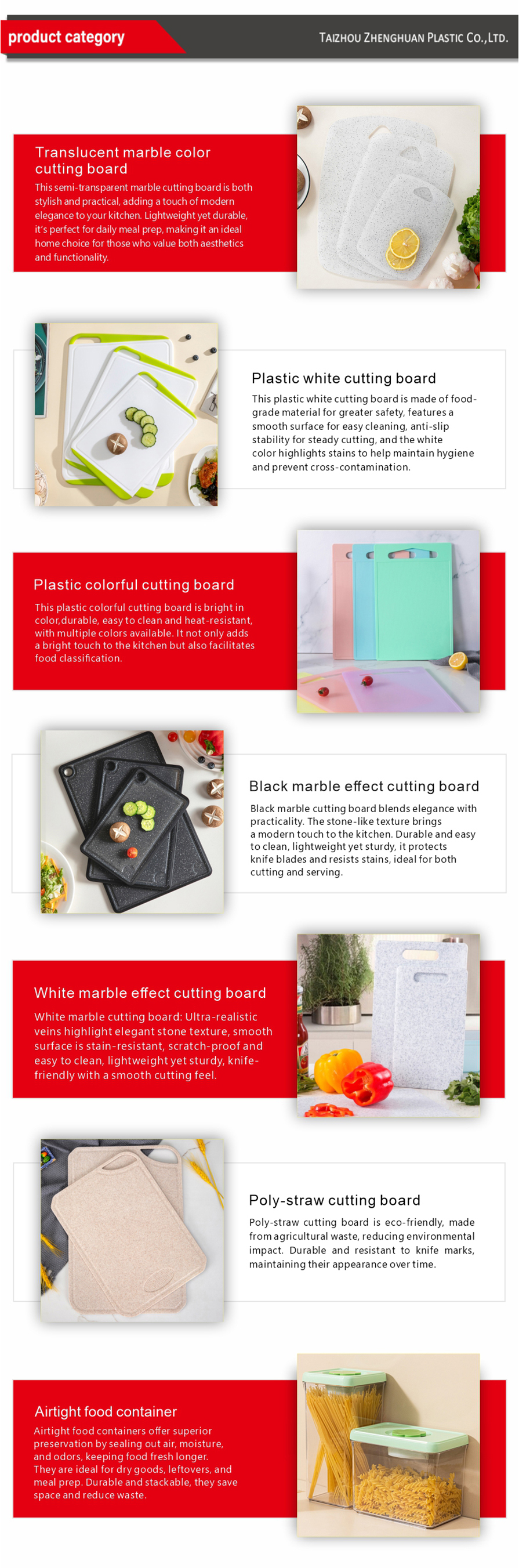 product category

TAIZHOU ZHENGHUAN PLASTIC CO.,LTD.

Translucent marble color cutting board

This semi-transparent marble cutting board is both stylish and practical, adding a touch of modern elegance to your kitchen. Lightweight yet durable, it's perfect for daily meal prep, making it an ideal home choice for those who value both aesthetics and functionality.

Plastic white cutting board

This plastic white cutting board is made of food-grade material for greater safety, features a smooth surface for easy cleaning, anti-slip stability for steady cutting, and the white color highlights stains to help maintain hygiene and prevent cross-contamination.

Plastic colorful cutting board

This plastic colorful cutting board is bright in color,durable, easy to clean and heat-resistant, with multiple colors available. It not only adds a bright touch to the kitchen but also facilitates food classification.

Black marble effect cutting board

Black marble cutting board blends elegance with practicality. The stone-like texture brings a modern touch to the kitchen. Durable and easy to clean, lightweight yet sturdy, it protects knife blades and resists stains, ideal for both cutting and serving.

White marble effect cutting board

White marble cutting board: Ultra-realistic veins highlight elegant stone texture, smooth surface is stain-resistant, scratch-proof and easy to clean, lightweight yet sturdy, knife-friendly with a smooth cutting feel.

Poly-straw cutting board

Poly-straw cutting board is eco-friendly, made from agricultural waste, reducing environmental impact. Durable and resistant to knife marks, maintaining their appearance over time.

Airtight food container

Airtight food containers offer superior preservation by sealing out air, moisture, and odors, keeping food fresh longer. They are ideal for dry goods, leftovers, and meal prep. Durable and stackable, they save space and reduce waste.